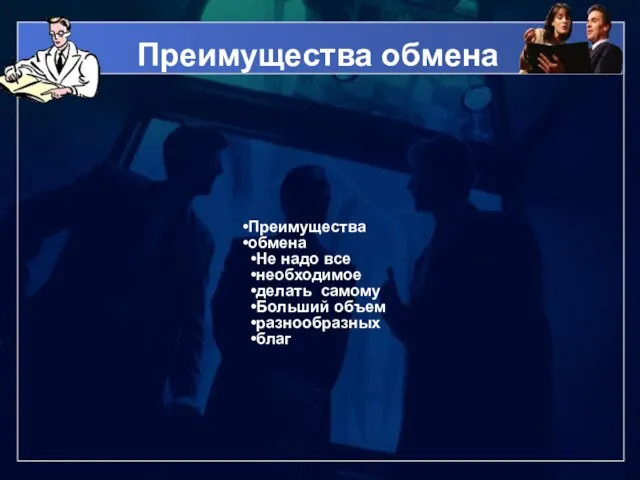 Преимущества обмена

•Преимущества
•обмена
•Не надо все
•необходимое
•делать самому
•Больший объем
•разнообразных
•благ